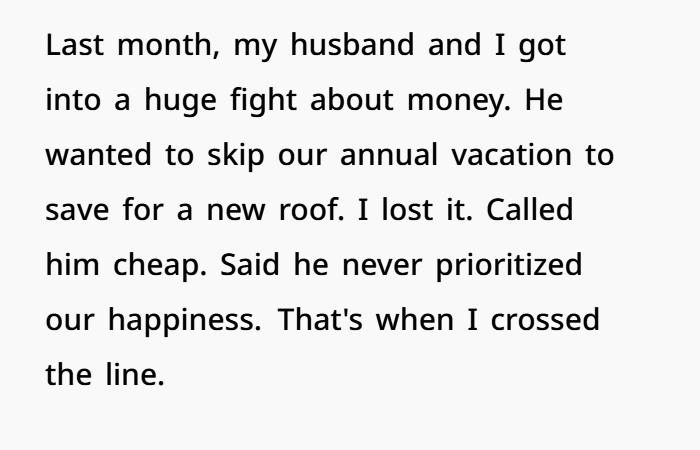 Last month, my husband and I got into a huge fight about money. He wanted to skip our annual vacation to save for a new roof. I lost it. Called him cheap. Said he never prioritized our happiness. That's when I crossed the line.